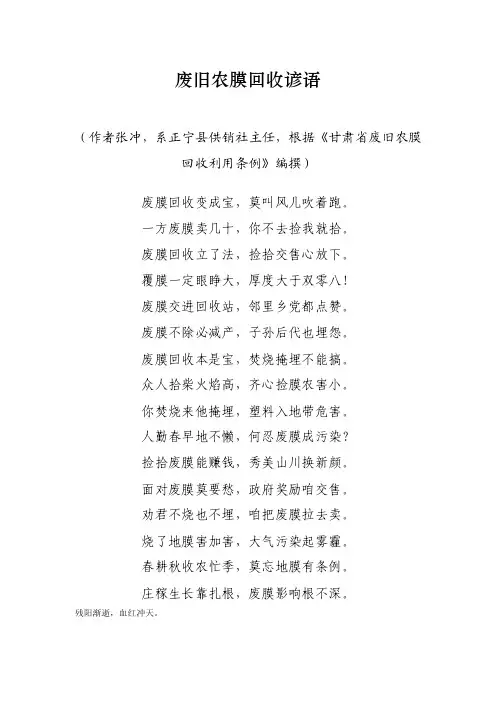 废旧农膜回收谚语

（作者张冲，系正宁县供销社主任，根据《甘肃省废旧农膜回收利用条例》编撰）

废膜回收变成宝，莫叫风儿吹着跑。
一方废膜卖几十，你不去捡我就拾。
废膜回收立了法，捡拾交售心放下。
覆膜一定眼睁大，厚度大于双零八！
废膜交进回收站，邻里乡党都点赞。
废膜不除必减产，子孙后代也埋怨。
废膜回收本是宝，焚烧掩埋不能搞。
众人拾柴火焰高，齐心捡膜农害小。
你焚烧来他掩埋，塑料入地带危害。
人勤春早地不懒，何忍废膜成污染？
捡拾废膜能赚钱，秀美山川换新颜。
面对废膜莫要愁，政府奖励咱交售。
劝君不烧也不埋，咱把废膜拉去卖。
烧了地膜害加害，大气污染起雾霾。
春耕秋收农忙季，莫忘地膜有条例。
庄稼生长靠扎根，废膜影响根不深。

残阳渐逝，血红冲天。